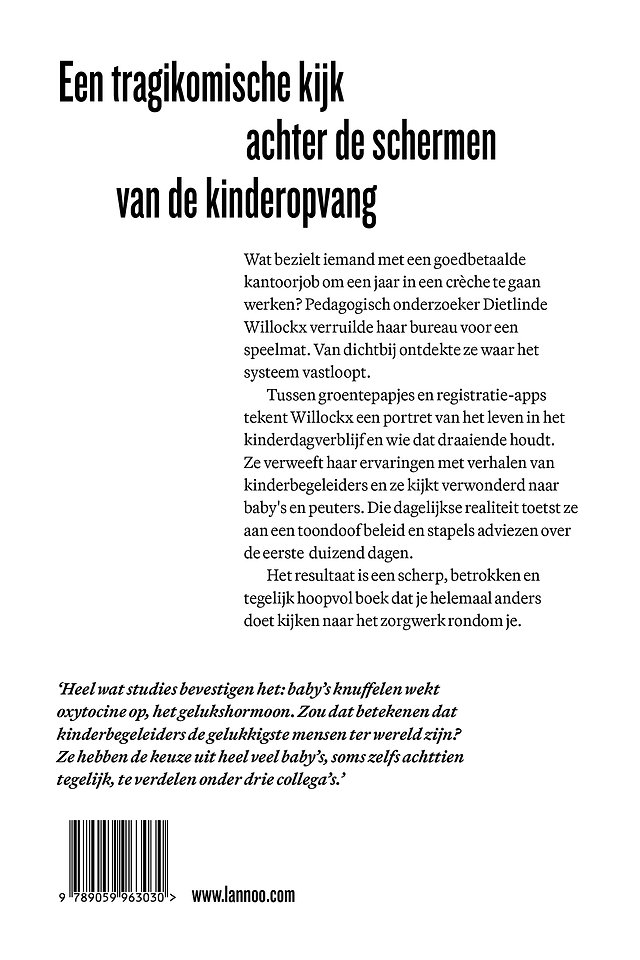 Een tragikomische kijk achter de schermen van de kinderopvang

Wat bezielt iemand met een goedbetaalde kantoorjob om een jaar in een crèche te gaan werken? Pedagogisch onderzoeker Dietlinde Willockx verruilde haar bureau voor een speelmat. Van dichtbij ontdekte ze waar het systeem vastloopt.

Tussen groentepapjes en registratie-apps tekent Willockx een portret van het leven in het kinderdagverblijf en wie dat draaiende houdt. Ze verweeft haar ervaringen met verhalen van kinderbegeleiders en ze kijkt verwonderd naar baby's en peuters. Die dagelijkse realiteit toetst ze aan een toondoof beleid en stapels adviezen over de eerste duizend dagen.

Het resultaat is een scherp, betrokken en tegelijk hoopvol boek dat je helemaal anders doet kijken naar het zorgwerk rondom je.

'Heel wat studies bevestigen het: baby's knuffelen wekt oxytocine op, het gelukshormoon. Zou dat betekenen dat kinderbegeleiders de gelukkigste mensen ter wereld zijn? Ze hebben de keuze uit heel veel baby's, soms zelfs achttien tegelijk, te verdelen onder drie collega's.'

9 789059 963030 >

www.lannoo.com